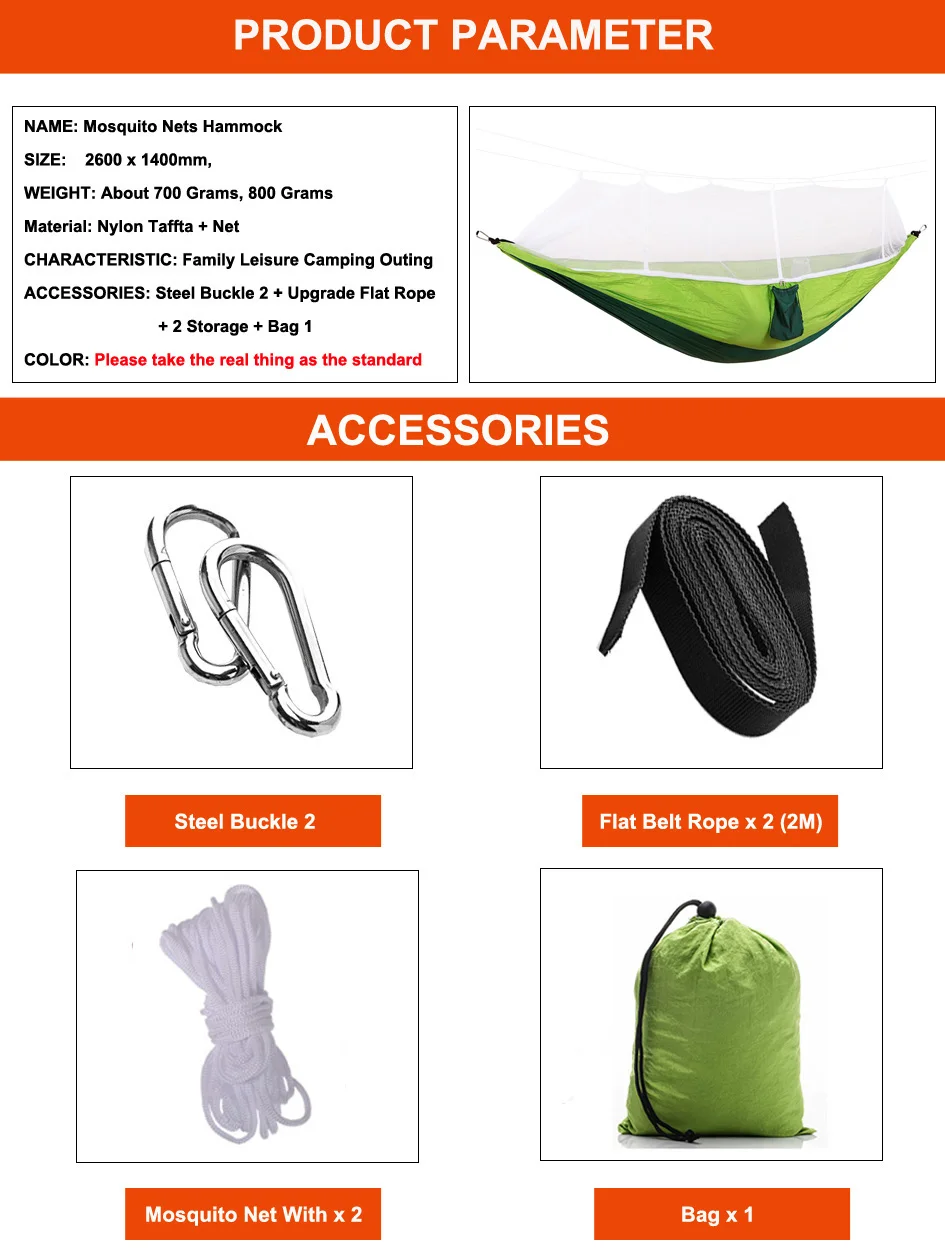 PRODUCT PARAMETER

NAME: Mosquito Nets Hammock

SIZE: 2600 x 1400mm,

WEIGHT: About 700 Grams, 800 Grams

Material: Nylon Taffta + Net

CHARACTERISTIC: Family Leisure Camping Outing

ACCESSORIES: Steel Buckle 2 + Upgrade Flat Rope + 2 Storage + Bag 1

COLOR: Please take the real thing as the standard

ACCESSORIES

Steel Buckle 2

Flat Belt Rope x 2 (2M)

Mosquito Net With x 2

Bag x 1